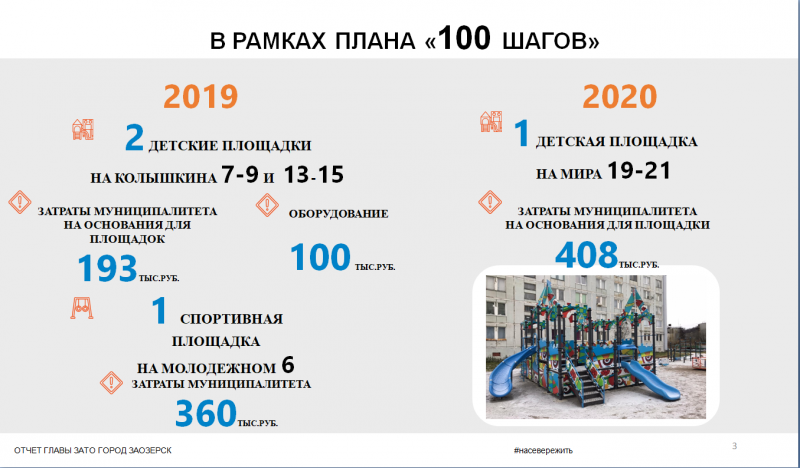 В РАМКАХ ПЛАНА «100 ШАГОВ»

2019

2 ДЕТСКИЕ ПЛОЩАДКИ

НА КОЛЫШКИНА 7-9 И 13-15

ЗАТРАТЫ МУНИЦИПАЛИТЕТА НА ОСНОВАНИЯ ДЛЯ ПЛОЩАДОК

193 ТЫС.РУБ.

ОБОРУДОВАНИЕ

100 ТЫС.РУБ.

1 СПОРТИВНАЯ ПЛОЩАДКА

НА МОЛОДЕЖНОМ 6

ЗАТРАТЫ МУНИЦИПАЛИТЕТА

360 ТЫС.РУБ.

2020

1 ДЕТСКАЯ ПЛОЩАДКА

НА МИРА 19-21

ЗАТРАТЫ МУНИЦИПАЛИТЕТА НА ОСНОВАНИЯ ДЛЯ ПЛОЩАДКИ

408 ТЫС.РУБ.

ОТЧЕТ ГЛАВЫ ЗАТО ГОРОД ЗАОЗЕРСК

#насевережить

3